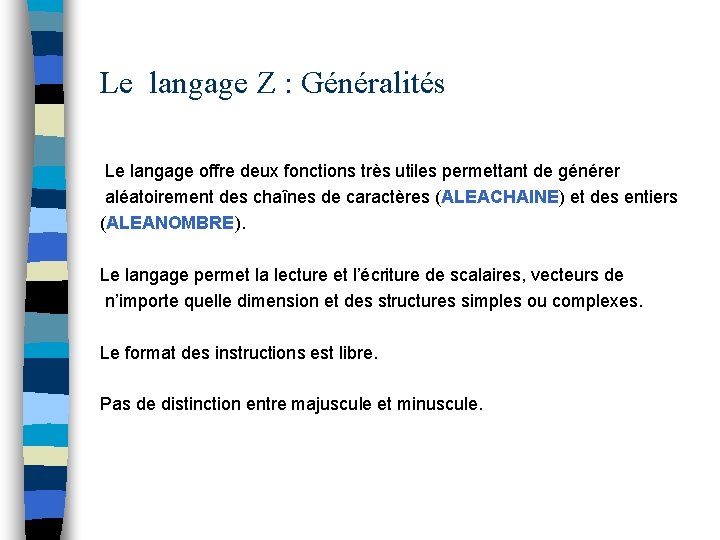 Le langage Z : Généralités

Le langage offre deux fonctions très utiles permettant de générer aléatoirement des chaînes de caractères (ALEACHAINE) et des entiers (ALEANOMBRE).

Le langage permet la lecture et l'écriture de scalaires, vecteurs de n'importe quelle dimension et des structures simples ou complexes.

Le format des instructions est libre.

Pas de distinction entre majuscule et minuscule.